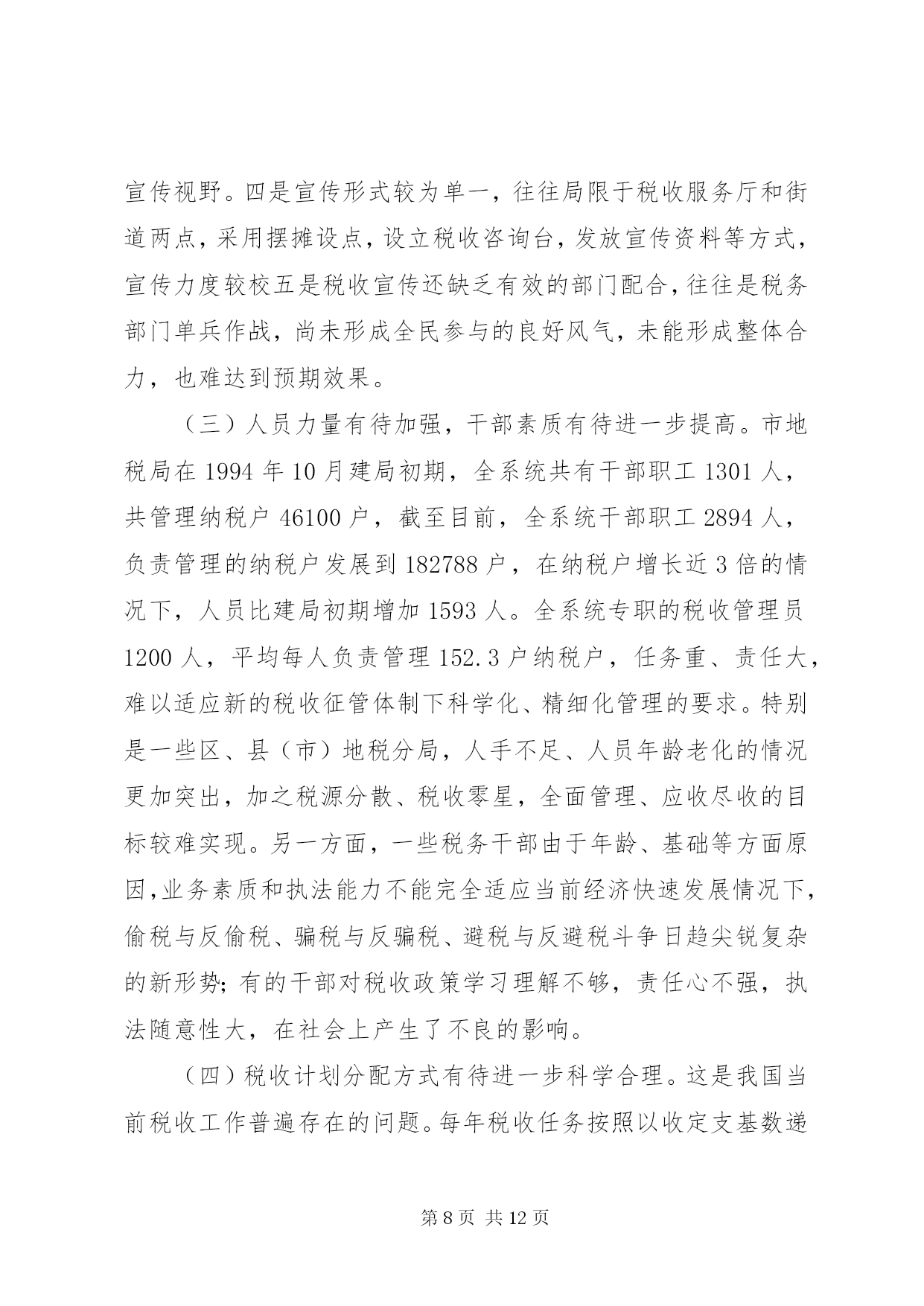 宣传视野。四是宣传形式较为单一，往往局限于税收服务厅和街道两点，采用摆摊设点，设立税收咨询台，发放宣传资料等方式，宣传力度较校五是税收宣传还缺乏有效的部门配合，往往是税务部门单兵作战，尚未形成全民参与的良好风气，未能形成整体合力，也难达到预期效果。

（三）人员力量有待加强，干部素质有待进一步提高。市地税局在 1994 年 10 月建局初期，全系统共有干部职工 1301 人，共管理纳税户 46100 户，截至目前，全系统干部职工 2894 人，负责管理的纳税户发展到 182788 户，在纳税户增长近 3 倍的情况下，人员比建局初期增加 1593 人。全系统专职的税收管理员 1200 人，平均每人负责管理 152.3 户纳税户，任务重、责任大，难以适应新的税收征管体制下科学化、精细化管理的要求。特别是一些区、县（市）地税分局，人手不足、人员年龄老化的情况更加突出，加之税源分散、税收零星，全面管理、应收尽收的目标较难实现。另一方面，一些税务干部由于年龄、基础等方面原因,业务素质和执法能力不能完全适应当前经济快速发展情况下，偷税与反偷税、骗税与反骗税、避税与反避税斗争日趋尖锐复杂的新形势;有的干部对税收政策学习理解不够，责任心不强，执法随意性大，在社会上产生了不良的影响。

（四）税收计划分配方式有待进一步科学合理。这是我国当前税收工作普遍存在的问题。每年税收任务按照以收定支基数递

第 8 页 共 12 页